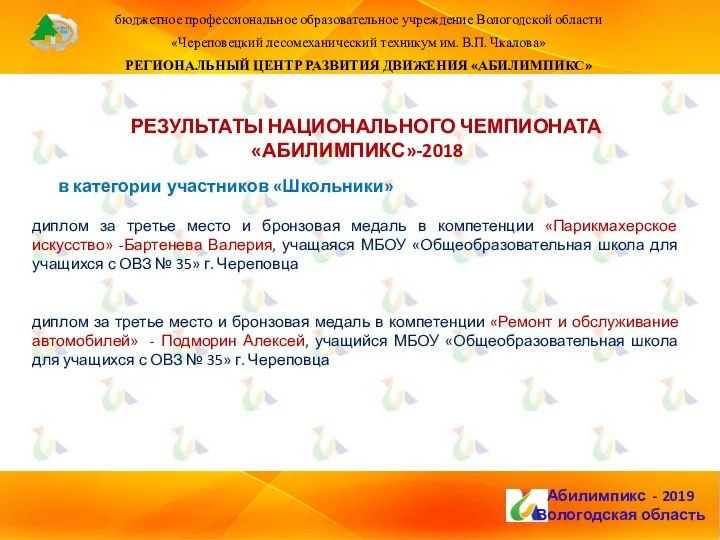 бюджетное профессиональное образовательное учреждение Вологодской области
«Череповецкий лесомеханический техникум им. В.П. Чкалова»
РЕГИОНАЛЬНЫЙ ЦЕНТР РАЗВИТИЯ ДВИЖЕНИЯ «АБИЛИМПИКС»

РЕЗУЛЬТАТЫ НАЦИОНАЛЬНОГО ЧЕМПИОНАТА «АБИЛИМПИКС»-2018

в категории участников «Школьники»

диплом за третье место и бронзовая медаль в компетенции «Парикмахерское искусство» -Бартенева Валерия, учащаяся МБОУ «Общеобразовательная школа для учащихся с ОВЗ № 35» г. Череповца

диплом за третье место и бронзовая медаль в компетенции «Ремонт и обслуживание автомобилей» - Подморин Алексей, учащийся МБОУ «Общеобразовательная школа для учащихся с ОВЗ № 35» г. Череповца

Абилимпикс - 2019
Вологодская область